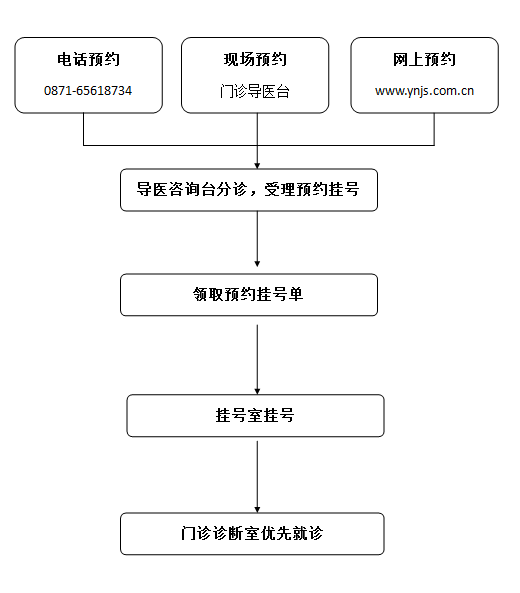 电话预约
0871-65618734

现场预约
门诊导医台

网上预约
www.ynjs.com.cn

导医咨询台分诊，受理预约挂号

领取预约挂号单

挂号室挂号

门诊诊断室优先就诊